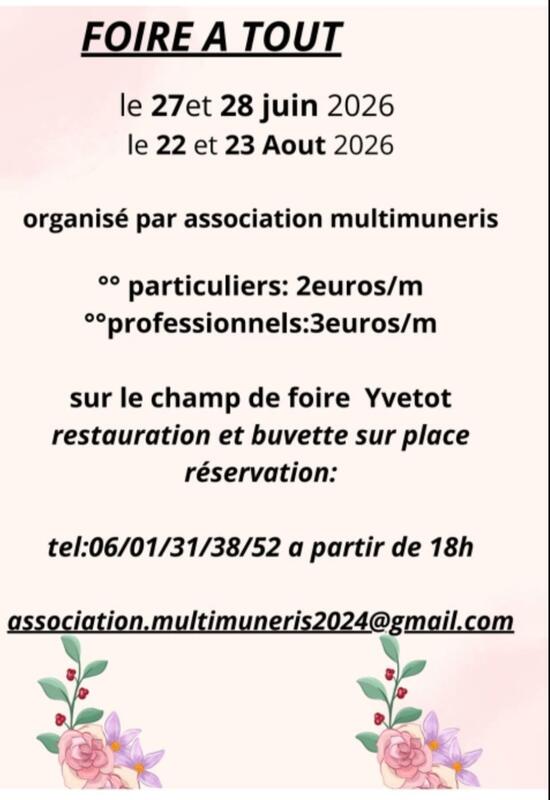 FOIRE A TOUT

le 27et 28 juin 2026
le 22 et 23 Aout 2026

organisé par association multimuneris

°° particuliers: 2euros/m
°°professionnels:3euros/m

sur le champ de foire Yvetot
restauration et buvette sur place
réservation:

tel:06/01/31/38/52 a partir de 18h

association.multimuneris2024@gmail.com